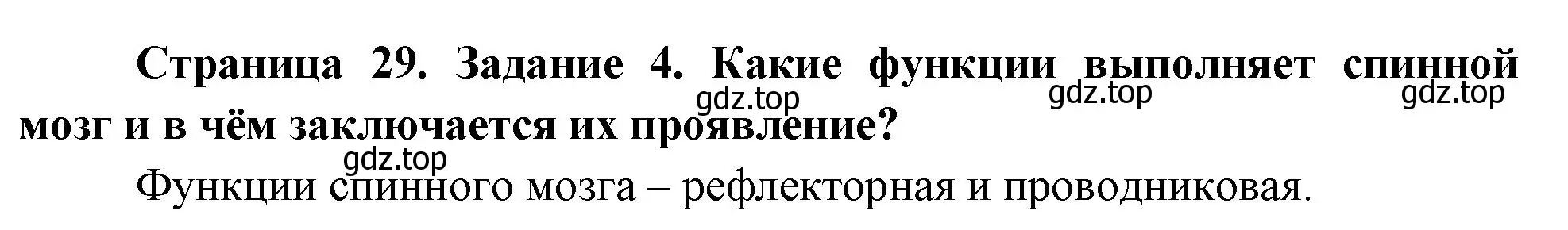 Страница 29. Задание 4. Какие функции выполняет спинной мозг и в чём заключается их проявление?

gdz.top gdz.top gdz.top

gdz.top

Функции спинного мозга – рефлекторная и проводниковая.